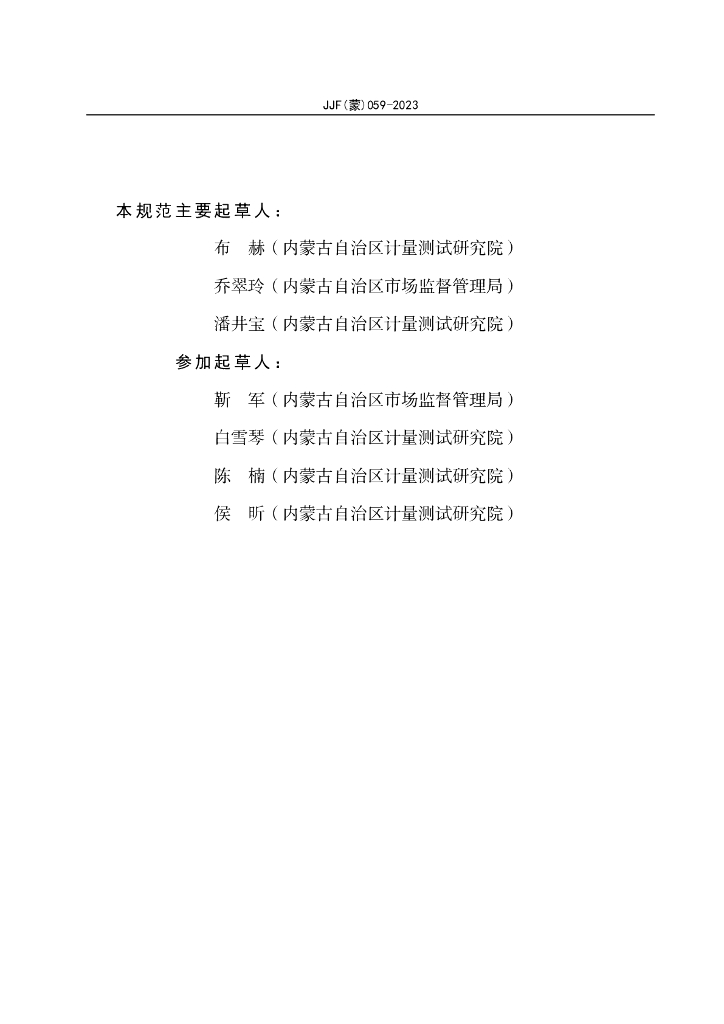 JJF(蒙)059-2023

本规范主要起草人：

布　赫（内蒙古自治区计量测试研究院）

乔翠玲（内蒙古自治区市场监督管理局）

潘井宝（内蒙古自治区计量测试研究院）

参加起草人：

靳　军（内蒙古自治区市场监督管理局）

白雪琴（内蒙古自治区计量测试研究院）

陈　楠（内蒙古自治区计量测试研究院）

侯　昕（内蒙古自治区计量测试研究院）